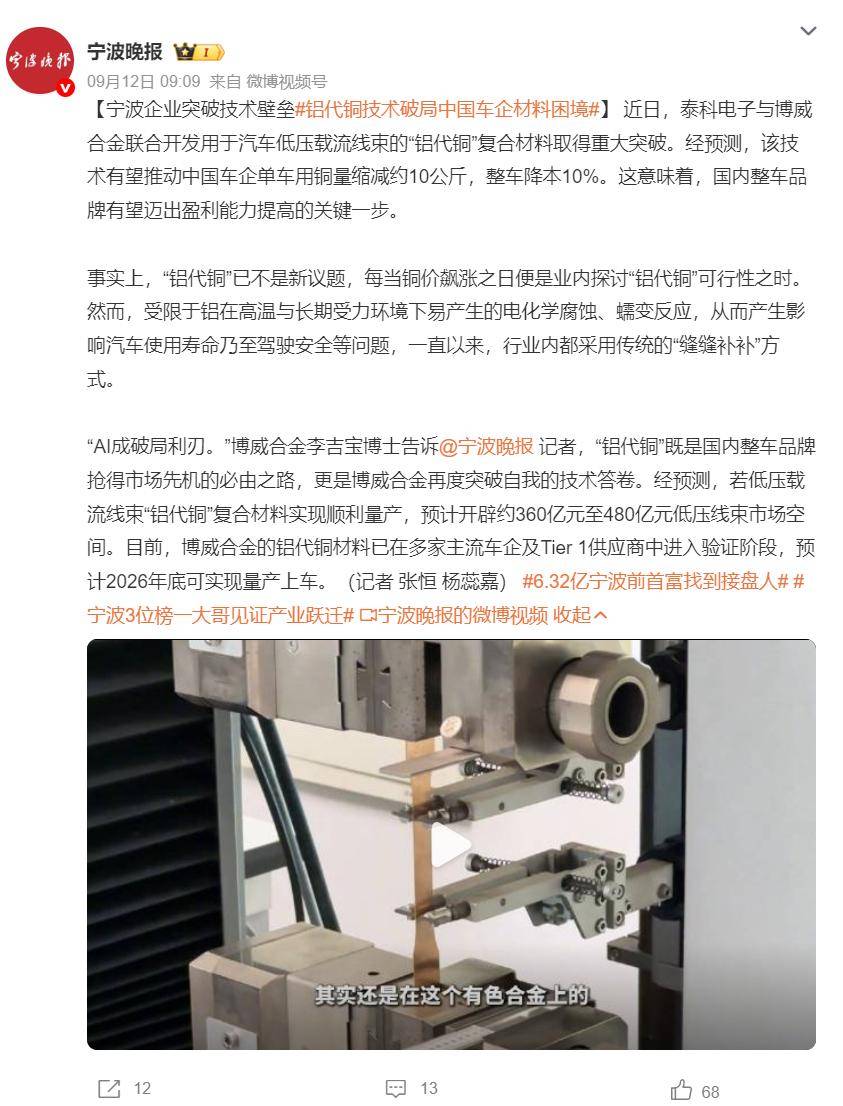 宁波晚报

宁波晚报 1

09月12日 09:09 来自 微博视频号

【宁波企业突破技术壁垒#铝代铜技术破局中国车企材料困境#】近日，泰科电子与博威合金联合开发用于汽车低压载流线束的“铝代铜”复合材料取得重大突破。经预测，该技术有望推动中国车企单车用铜量缩减约10公斤，整车降本10%。这意味着，国内整车品牌有望迈出盈利能力提高的关键一步。

事实上，“铝代铜”已不是新议题，每当铜价飙涨之日便是业内探讨“铝代铜”可行性之时。然而，受限于铝在高温与长期受力环境下易产生的电化学腐蚀、蠕变反应，从而产生影响汽车使用寿命乃至驾驶安全等问题，一直以来，行业内都采用传统的“缝缝补补”方式。

“AI成破局利刃。”博威合金李吉宝博士告诉@宁波晚报 记者，“铝代铜”既是国内整车品牌抢得市场先机的必由之路，更是博威合金再度突破自我的技术答卷。经预测，若低压载流线束“铝代铜”复合材料实现顺利量产，预计开辟约360亿元至480亿元低压线束市场空间。目前，博威合金的铝代铜材料已在多家主流车企及Tier 1供应商中进入验证阶段，预计2026年底可实现量产上车。（记者 张恒 杨蕊嘉）#6.32亿宁波前首富找到接盘人# #宁波3位榜一大哥见证产业跃迁# 宁波晚报的微博视频 收起

其实还是在这个有色合金上的

12 13 68